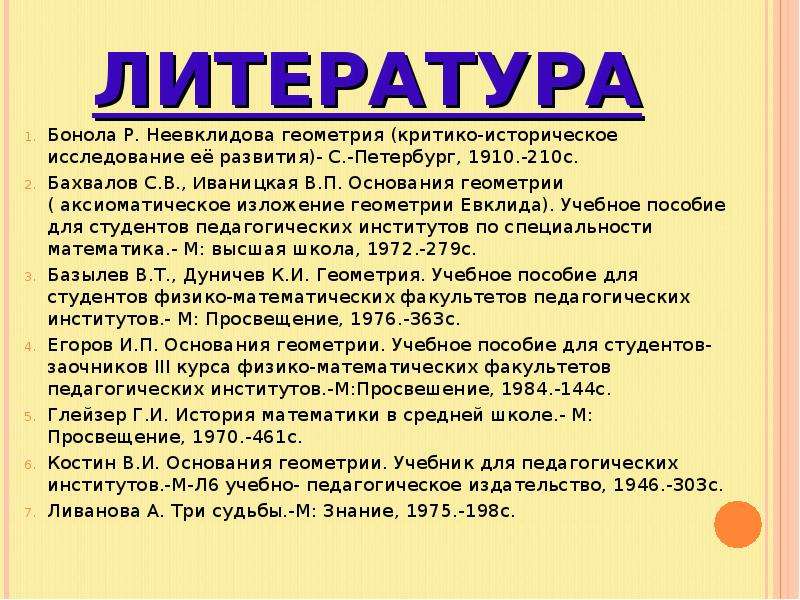 ЛИТЕРАТУРА

1. Бонола Р. Неевклидова геометрия (критико-историческое исследование её развития)- С.-Петербург, 1910.-210с.

2. Бахвалов С.В., Иваницкая В.П. Основания геометрии ( аксиоматическое изложение геометрии Евклида). Учебное пособие для студентов педагогических институтов по специальности математика.- М: высшая школа, 1972.-279с.

3. Базылев В.Т., Дуничев К.И. Геометрия. Учебное пособие для студентов физико-математических факультетов педагогических институтов.- М: Просвещение, 1976.-363с.

4. Егоров И.П. Основания геометрии. Учебное пособие для студентов-заочников III курса физико-математических факультетов педагогических институтов.-М:Просвешение, 1984.-144с.

5. Глейзер Г.И. История математики в средней школе.- М: Просвещение, 1970.-461с.

6. Костин В.И. Основания геометрии. Учебник для педагогических институтов.-М-Л6 учебно- педагогическое издательство, 1946.-303с.

7. Ливанова А. Три судьбы.-М: Знание, 1975.-198с.